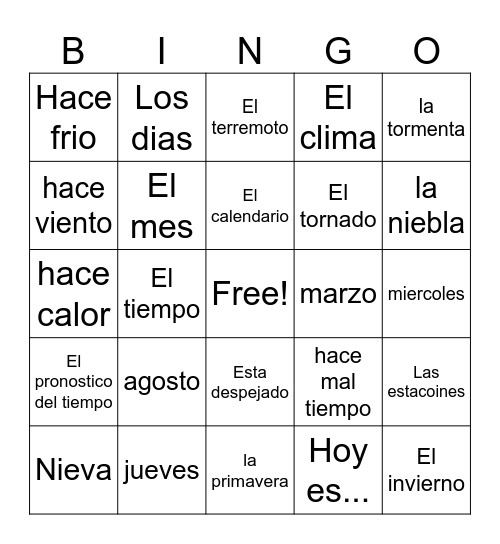 | B | I | N | G | O |
|---|---|---|---|---|
| Hace frio | Los dias | El terremoto | El clima | la tormenta |
| hace viento | El mes | El calendario | El tornado | la niebla |
| hace calor | El tiempo | Free! | marzo | miercoles |
| El pronostico del tiempo | agosto | Esta despejado | hace mal tiempo | Las estacoines |
| Nieva | jueves | la primavera | Hoy es... | El invierno |